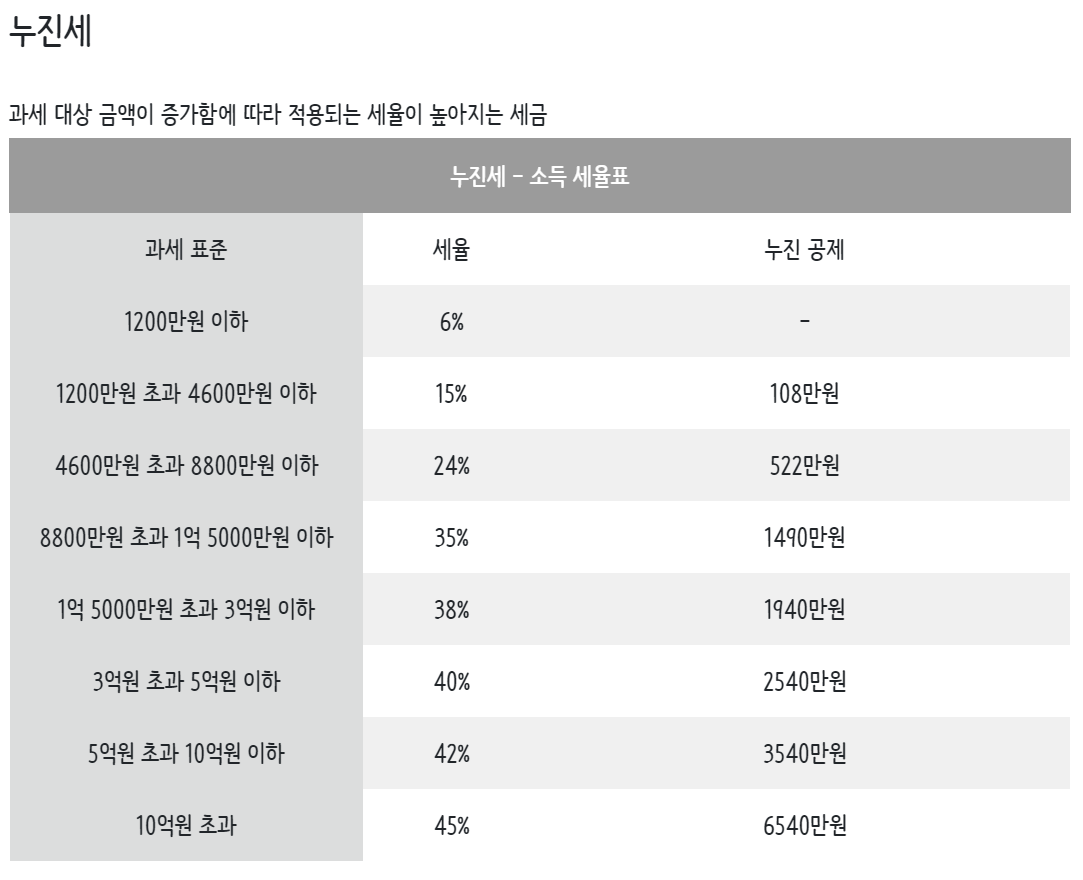 누진세

과세 대상 금액이 증가함에 따라 적용되는 세율이 높아지는 세금

| 누진세 - 소득 세율표 | | |
|---|---|---|
| 과세 표준 | 세율 | 누진 공제 |
| 1200만원 이하 | 6% | - |
| 1200만원 초과 4600만원 이하 | 15% | 108만원 |
| 4600만원 초과 8800만원 이하 | 24% | 522만원 |
| 8800만원 초과 1억 5000만원 이하 | 35% | 1490만원 |
| 1억 5000만원 초과 3억원 이하 | 38% | 1940만원 |
| 3억원 초과 5억원 이하 | 40% | 2540만원 |
| 5억원 초과 10억원 이하 | 42% | 3540만원 |
| 10억원 초과 | 45% | 6540만원 |